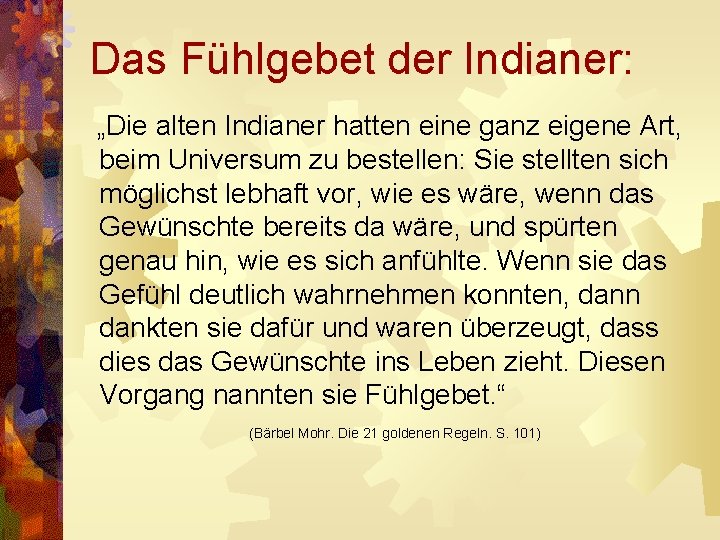 Das Fühlgebet der Indianer:

„Die alten Indianer hatten eine ganz eigene Art, beim Universum zu bestellen: Sie stellten sich möglichst lebhaft vor, wie es wäre, wenn das Gewünschte bereits da wäre, und spürten genau hin, wie es sich anfühlte. Wenn sie das Gefühl deutlich wahrnehmen konnten, dann dankten sie dafür und waren überzeugt, dass dies das Gewünschte ins Leben zieht. Diesen Vorgang nannten sie Fühlgebet.“

(Bärbel Mohr. Die 21 goldenen Regeln. S. 101)